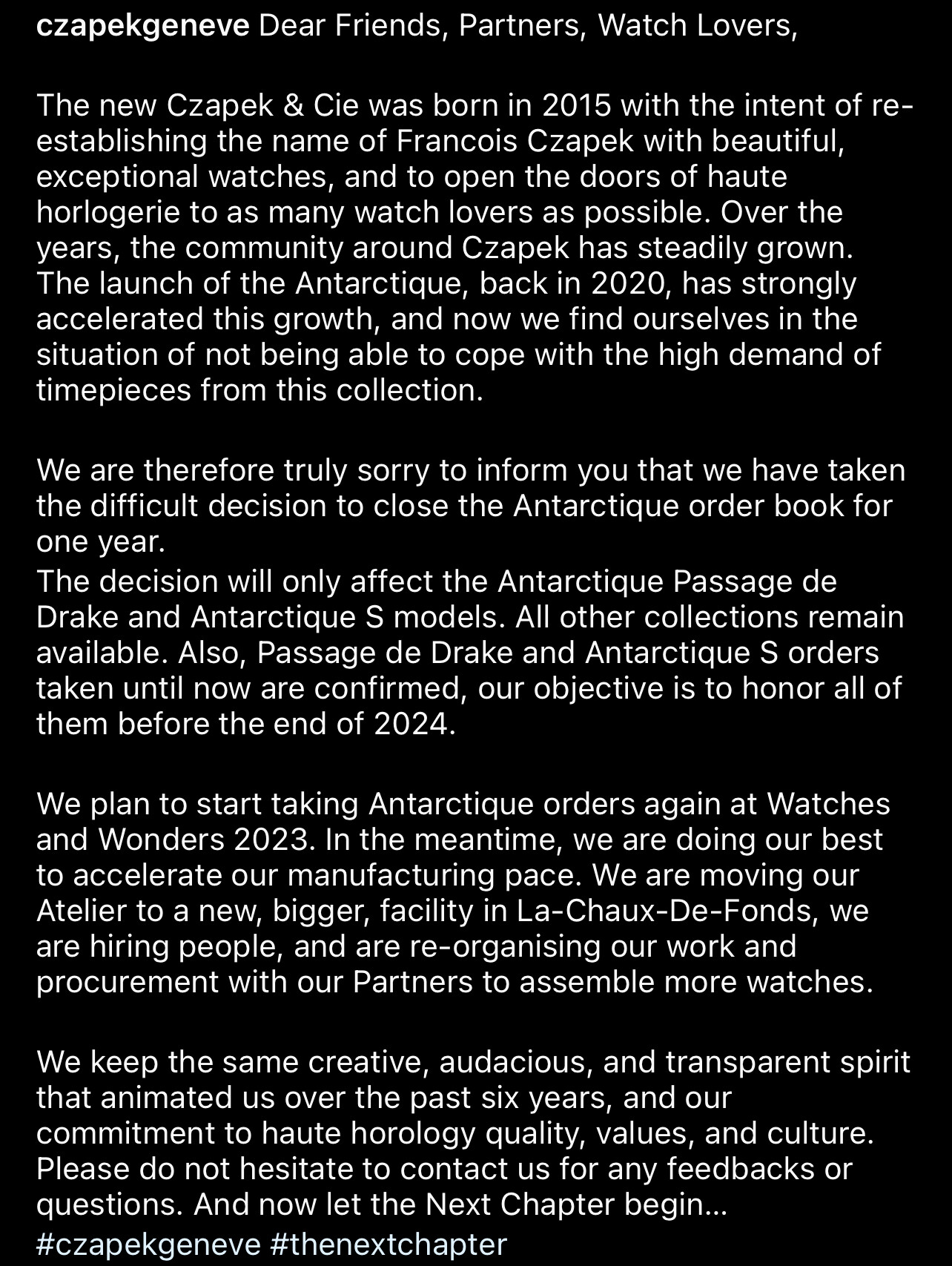 czapekgeneve Dear Friends, Partners, Watch Lovers,

The new Czapek & Cie was born in 2015 with the intent of re-establishing the name of Francois Czapek with beautiful, exceptional watches, and to open the doors of haute horlogerie to as many watch lovers as possible. Over the years, the community around Czapek has steadily grown. The launch of the Antarctique, back in 2020, has strongly accelerated this growth, and now we find ourselves in the situation of not being able to cope with the high demand of timepieces from this collection.

We are therefore truly sorry to inform you that we have taken the difficult decision to close the Antarctique order book for one year.
The decision will only affect the Antarctique Passage de Drake and Antarctique S models. All other collections remain available. Also, Passage de Drake and Antarctique S orders taken until now are confirmed, our objective is to honor all of them before the end of 2024.

We plan to start taking Antarctique orders again at Watches and Wonders 2023. In the meantime, we are doing our best to accelerate our manufacturing pace. We are moving our Atelier to a new, bigger, facility in La-Chaux-De-Fonds, we are hiring people, and are re-organising our work and procurement with our Partners to assemble more watches.

We keep the same creative, audacious, and transparent spirit that animated us over the past six years, and our commitment to haute horology quality, values, and culture. Please do not hesitate to contact us for any feedbacks or questions. And now let the Next Chapter begin…
#czapekgeneve #thenextchapter